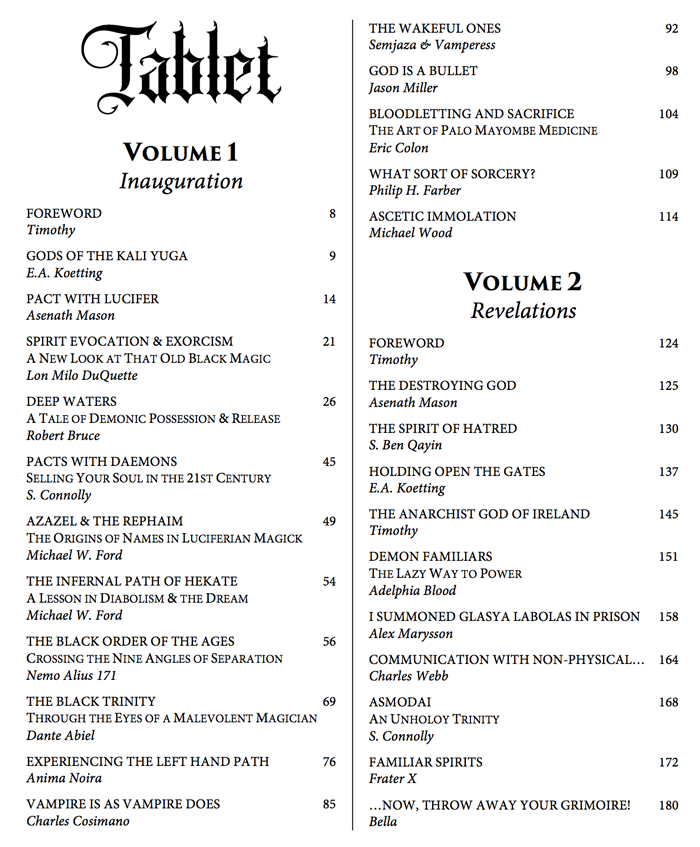 Tablet

VOLUME 1
Inauguration

FOREWORD 8
Timothy

GODS OF THE KALI YUGA 9
E.A. Koetting

PACT WITH LUCIFER 14
Asenath Mason

SPIRIT EVOCATION & EXORCISM 21
A NEW LOOK AT THAT OLD BLACK MAGIC
Lon Milo DuQuette

DEEP WATERS 26
A TALE OF DEMONIC POSSESSION & RELEASE
Robert Bruce

PACTS WITH DAEMONS 45
SELLING YOUR SOUL IN THE 21ST CENTURY
S. Connolly

AZAZEL & THE REPHAIM 49
THE ORIGINS OF NAMES IN LUCIFERIAN MAGICK
Michael W. Ford

THE INFERNAL PATH OF HEKATE 54
A LESSON IN DIABOLISM & THE DREAM
Michael W. Ford

THE BLACK ORDER OF THE AGES 56
CROSSING THE NINE ANGLES OF SEPARATION
Nemo Alius 171

THE BLACK TRINITY 69
THROUGH THE EYES OF A MALEVOLENT MAGICIAN
Dante Abiel

EXPERIENCING THE LEFT HAND PATH 76
Anima Noira

VAMPIRE IS AS VAMPIRE DOES 85
Charles Cosimano

THE WAKEFUL ONES 92
Semjaza & Vamperess

GOD IS A BULLET 98
Jason Miller

BLOODLETTING AND SACRIFICE 104
THE ART OF PALO MAYOMBE MEDICINE
Eric Colon

WHAT SORT OF SORCERY? 109
Philip H. Farber

ASCETIC IMMOLATION 114
Michael Wood

VOLUME 2
Revelations

FOREWORD 124
Timothy

THE DESTROYING GOD 125
Asenath Mason

THE SPIRIT OF HATRED 130
S. Ben Qayin

HOLDING OPEN THE GATES 137
E.A. Koetting

THE ANARCHIST GOD OF IRELAND 145
Timothy

DEMON FAMILIARS 151
THE LAZY WAY TO POWER
Adelphia Blood

I SUMMONED GLASYA LABOLAS IN PRISON 158
Alex Marysson

COMMUNICATION WITH NON-PHYSICAL... 164
Charles Webb

ASMODAI 168
AN UNHOLOY TRINITY
S. Connolly

FAMILIAR SPIRITS 172
Frater X

...NOW, THROW AWAY YOUR GRIMOIRE! 180
Bella